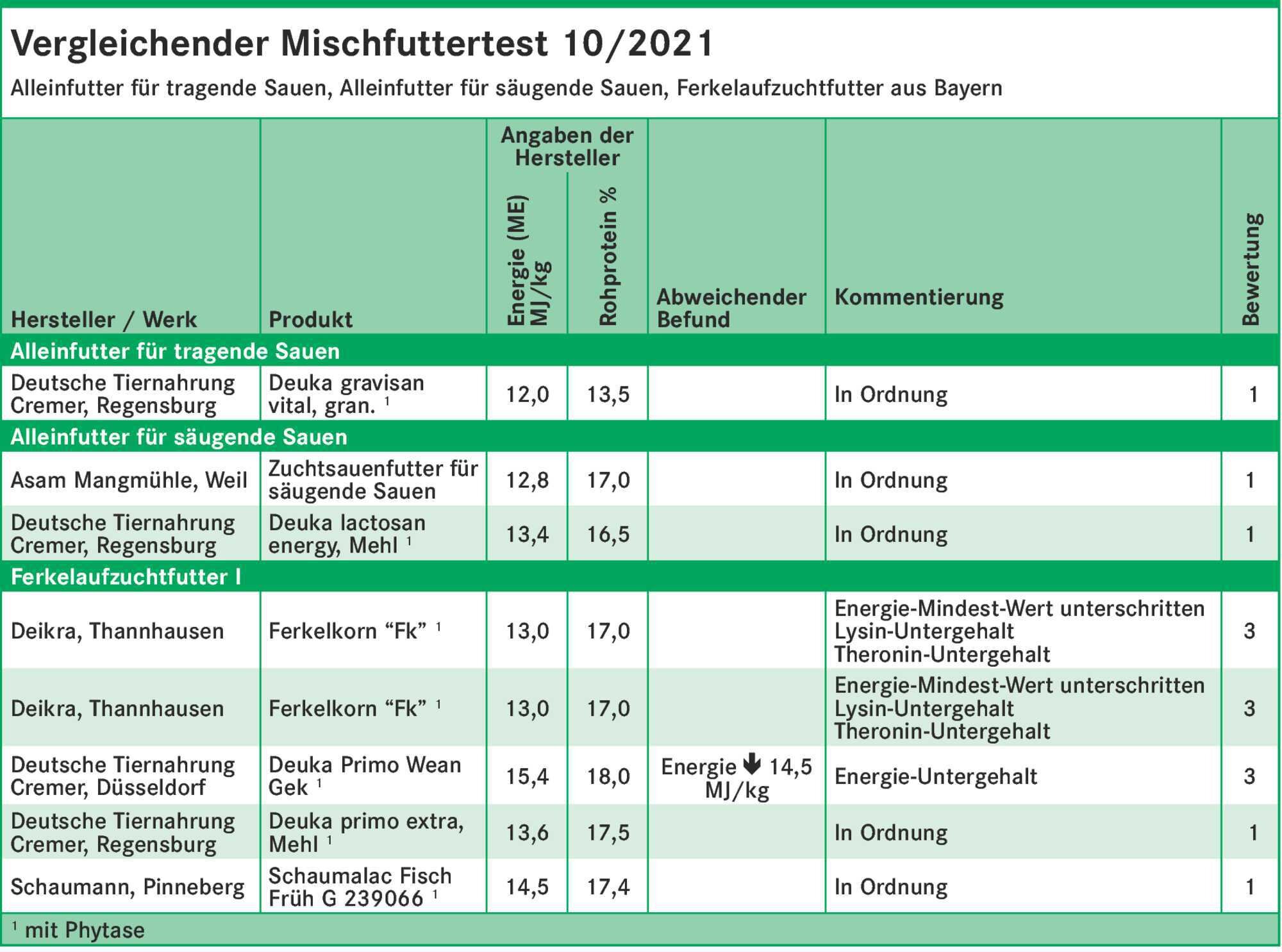 Vergleichender Mischfuttertest 10/2021

Alleinfutter für tragende Sauen, Alleinfutter für säugende Sauen, Ferkelaufzuchtfutter aus Bayern

| Hersteller / Werk | Produkt | Angaben der Hersteller: Energie (ME) MJ/kg | Angaben der Hersteller: Rohprotein % | Abweichender Befund | Kommentierung | Bewertung |
|---|---|---|---|---|---|---|
| Alleinfutter für tragende Sauen | | | | | | |
| Deutsche Tiernahrung Cremer, Regensburg | Deuka gravisan vital, gran. $^1$ | 12,0 | 13,5 | | In Ordnung | 1 |
| Alleinfutter für säugende Sauen | | | | | | |
| Asam Mangmühle, Weil | Zuchtsauenfutter für säugende Sauen | 12,8 | 17,0 | | In Ordnung | 1 |
| Deutsche Tiernahrung Cremer, Regensburg | Deuka lactosan energy, Mehl $^1$ | 13,4 | 16,5 | | In Ordnung | 1 |
| Ferkelaufzuchtfutter I | | | | | | |
| Deikra, Thannhausen | Ferkelkorn “Fk” $^1$ | 13,0 | 17,0 | | Energie-Mindest-Wert unterschritten Lysin-Untergehalt Theronin-Untergehalt | 3 |
| Deikra, Thannhausen | Ferkelkorn “Fk” $^1$ | 13,0 | 17,0 | | Energie-Mindest-Wert unterschritten Lysin-Untergehalt Theronin-Untergehalt | 3 |
| Deutsche Tiernahrung Cremer, Düsseldorf | Deuka Primo Wean Gek $^1$ | 15,4 | 18,0 | Energie ↓ 14,5 MJ/kg | Energie-Untergehalt | 3 |
| Deutsche Tiernahrung Cremer, Regensburg | Deuka primo extra, Mehl $^1$ | 13,6 | 17,5 | | In Ordnung | 1 |
| Schaumann, Pinneberg | Schaumalac Fisch Früh G 239066 $^1$ | 14,5 | 17,4 | | In Ordnung | 1 |

$^1$ mit Phytase